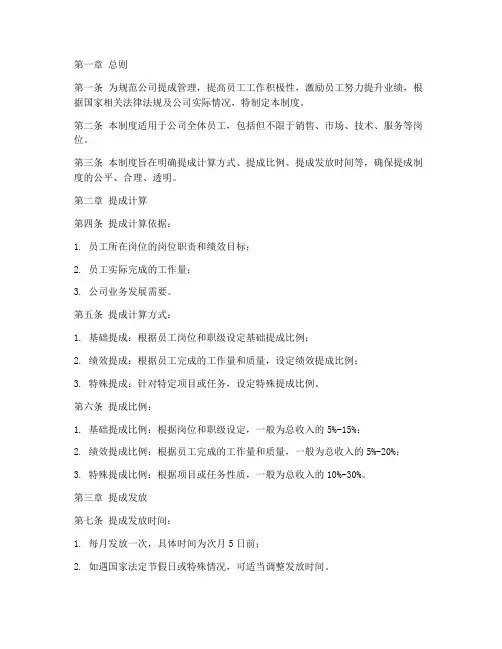 第一章 总则

第一条 为规范公司提成管理，提高员工工作积极性，激励员工努力提升业绩，根据国家相关法律法规及公司实际情况，特制定本制度。

第二条 本制度适用于公司全体员工，包括但不限于销售、市场、技术、服务等岗位。

第三条 本制度旨在明确提成计算方式、提成比例、提成发放时间等，确保提成制度的公平、合理、透明。

第二章 提成计算

第四条 提成计算依据：

1. 员工所在岗位的岗位职责和绩效目标；

2. 员工实际完成的工作量；

3. 公司业务发展需要。

第五条 提成计算方式：

1. 基础提成：根据员工岗位和职级设定基础提成比例；

2. 绩效提成：根据员工完成的工作量和质量，设定绩效提成比例；

3. 特殊提成：针对特定项目或任务，设定特殊提成比例。

第六条 提成比例：

1. 基础提成比例：根据岗位和职级设定，一般为总收入的 5%-15%；

2. 绩效提成比例：根据员工完成的工作量和质量，一般为总收入的 5%-20%；

3. 特殊提成比例：根据项目或任务性质，一般为总收入的 10%-30%。

第三章 提成发放

第七条 提成发放时间：

1. 每月发放一次，具体时间为次月 5 日前；

2. 如遇国家法定节假日或特殊情况，可适当调整发放时间。